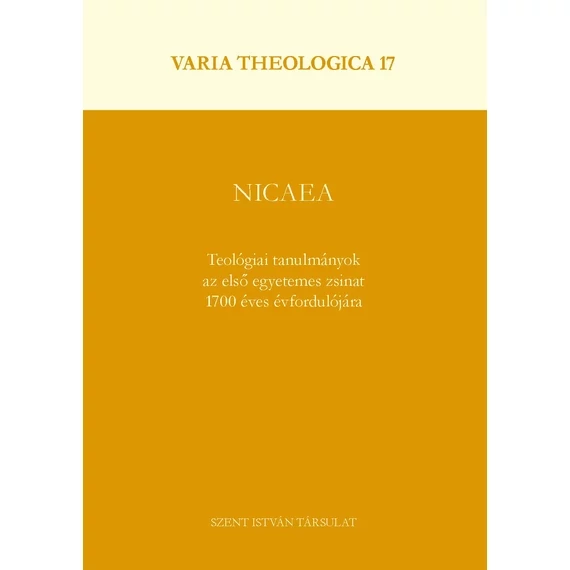 VARIA THEOLOGICA 17

NICAEA

Teológiai tanulmányok
az első egyetemes zsinat
1700 éves évfordulójára

SZENT ISTVÁN TÁRSULAT